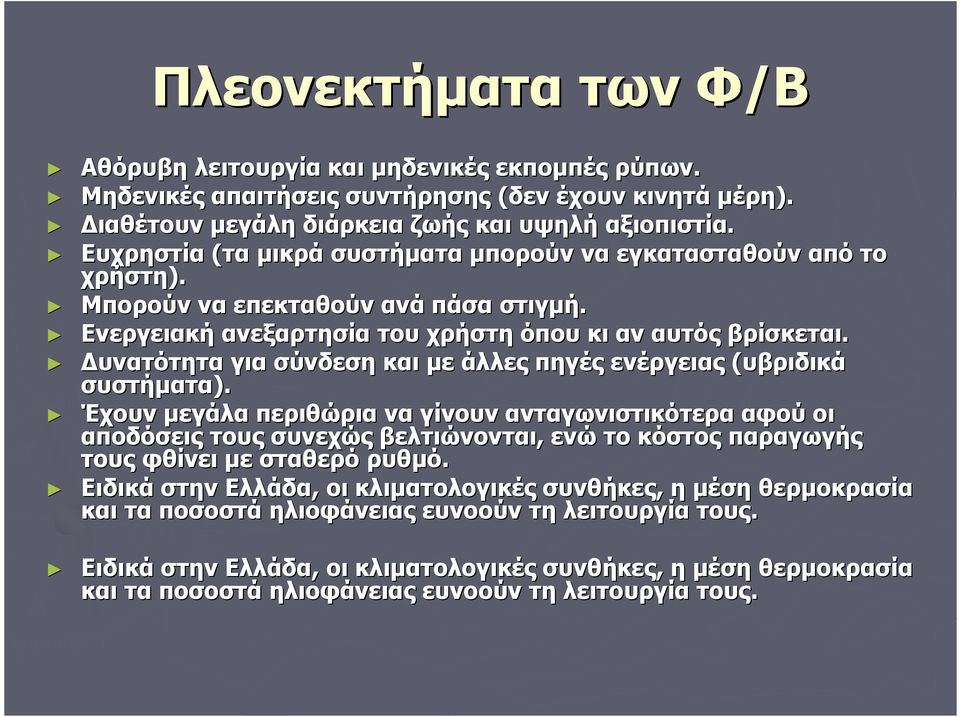 Πλεονεκτήματα των Φ/Β

► Αθόρυβη λειτουργία και μηδενικές εκπομπές ρύπων.
► Μηδενικές απαιτήσεις συντήρησης (δεν έχουν κινητά μέρη).
► Διαθέτουν μεγάλη διάρκεια ζωής και υψηλή αξιοπιστία.
► Ευχρηστία (τα μικρά συστήματα μπορούν να εγκατασταθούν από το χρήστη).
► Μπορούν να επεκταθούν ανά πάσα στιγμή.
► Ενεργειακή ανεξαρτησία του χρήστη όπου κι αν αυτός βρίσκεται.
► Δυνατότητα για σύνδεση και με άλλες πηγές ενέργειας (υβριδικά συστήματα).
► Έχουν μεγάλα περιθώρια να γίνουν ανταγωνιστικότερα αφού οι αποδόσεις τους συνεχώς βελτιώνονται, ενώ το κόστος παραγωγής τους φθίνει με σταθερό ρυθμό.
► Ειδικά στην Ελλάδα, οι κλιματολογικές συνθήκες, η μέση θερμοκρασία και τα ποσοστά ηλιοφάνειας ευνοούν τη λειτουργία τους.

► Ειδικά στην Ελλάδα, οι κλιματολογικές συνθήκες, η μέση θερμοκρασία και τα ποσοστά ηλιοφάνειας ευνοούν τη λειτουργία τους.